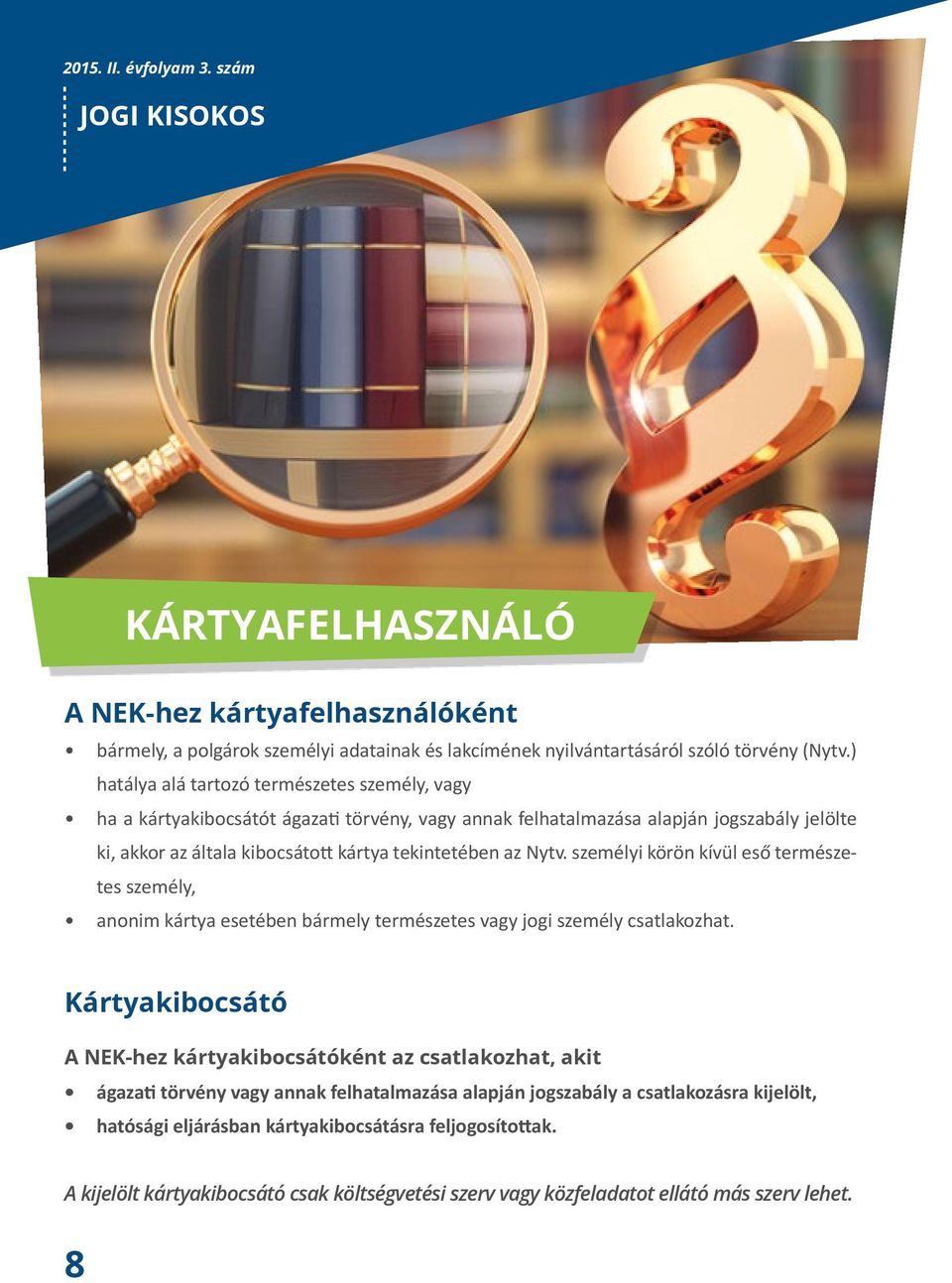 2015. II. évfolyam 3. szám

JOGI KISOKOS

KÁRTYAFELHASZNÁLÓ

A NEK-hez kártyafelhasználóként

• bármely, a polgárok személyi adatainak és lakcímének nyilvántartásáról szóló törvény (Nytv.) hatálya alá tartozó természetes személy, vagy
• ha a kártyakibocsátót ágazati törvény, vagy annak felhatalmazása alapján jogszabály jelölte ki, akkor az általa kibocsátott kártya tekintetében az Nytv. személyi körön kívül eső természetes személy,
• anonim kártya esetében bármely természetes vagy jogi személy csatlakozhat.

Kártyakibocsátó

A NEK-hez kártyakibocsátóként az csatlakozhat, akit

• ágazati törvény vagy annak felhatalmazása alapján jogszabály a csatlakozásra kijelölt,
• hatósági eljárásban kártyakibocsátásra feljogosítottak.

A kijelölt kártyakibocsátó csak költségvetési szerv vagy közfeladatot ellátó más szerv lehet.

8